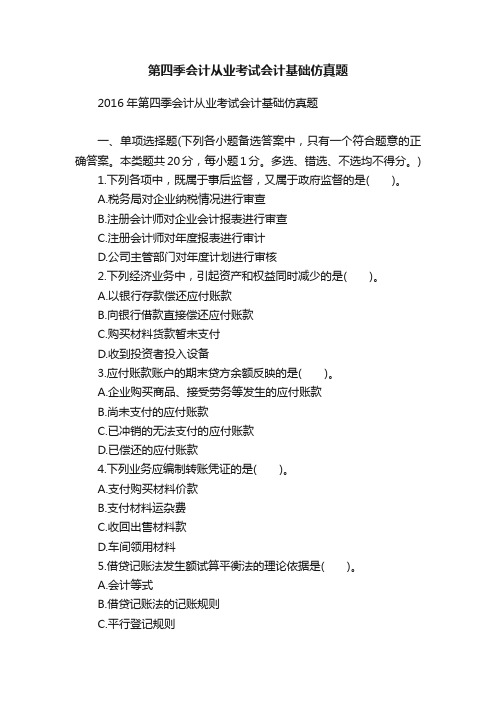 第四季会计从业考试会计基础仿真题

2016 年第四季会计从业考试会计基础仿真题

一、单项选择题(下列各小题备选答案中，只有一个符合题意的正确答案。本类题共 20 分，每小题 1 分。多选、错选、不选均不得分。)

1.下列各项中，既属于事后监督，又属于政府监督的是(　　)。
A.税务局对企业纳税情况进行审查
B.注册会计师对企业会计报表进行审查
C.注册会计师对年度报表进行审计
D.公司主管部门对年度计划进行审核
2.下列经济业务中，引起资产和权益同时减少的是(　　)。
A.以银行存款偿还应付账款
B.向银行借款直接偿还应付账款
C.购买材料货款暂未支付
D.收到投资者投入设备
3.应付账款账户的期末贷方余额反映的是(　　)。
A.企业购买商品、接受劳务等发生的应付账款
B.尚未支付的应付账款
C.已冲销的无法支付的应付账款
D.已偿还的应付账款
4.下列业务应编制转账凭证的是(　　)。
A.支付购买材料价款
B.支付材料运杂费
C.收回出售材料款
D.车间领用材料
5.借贷记账法发生额试算平衡法的理论依据是(　　)。
A.会计等式
B.借贷记账法的记账规则
C.平行登记规则